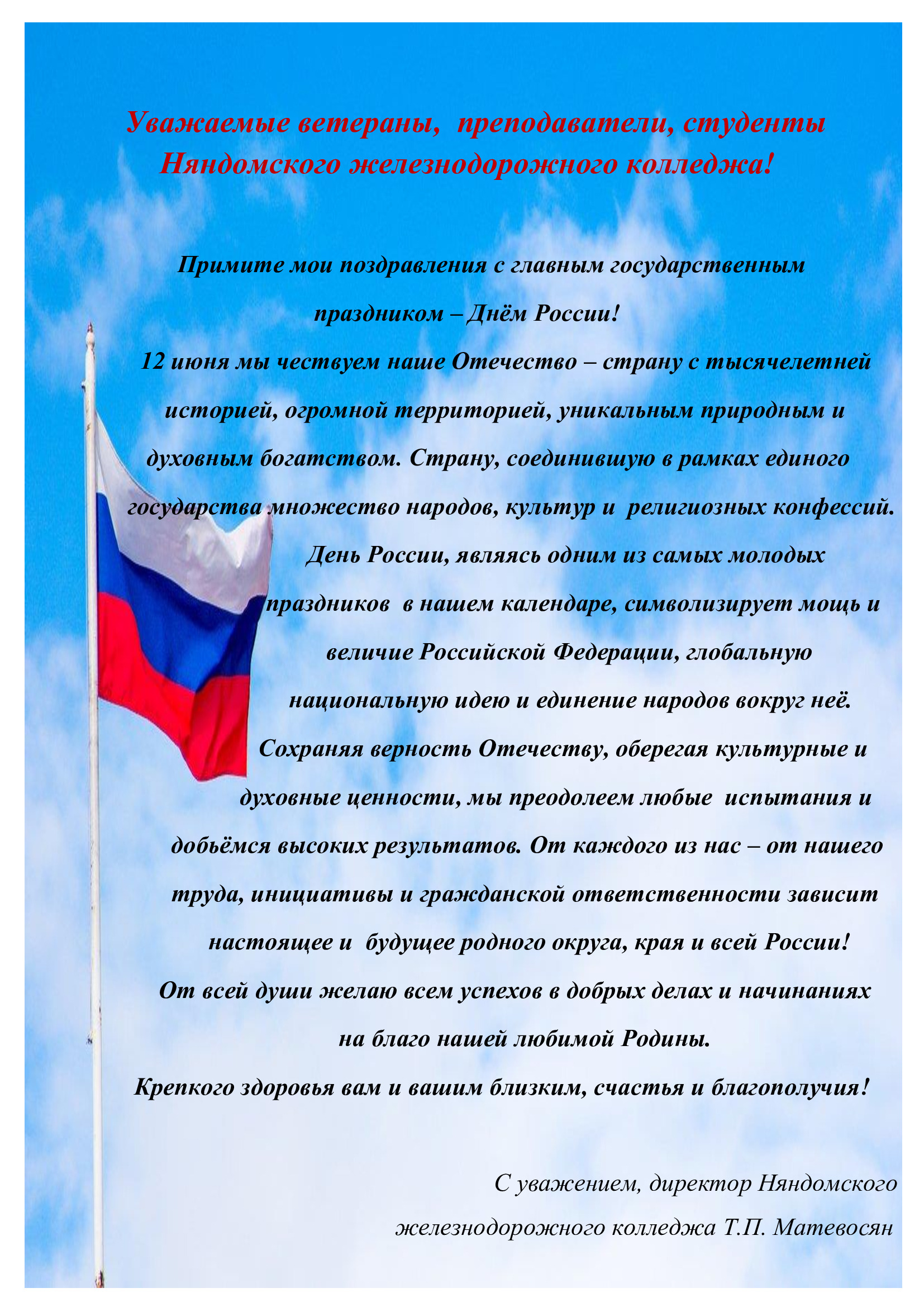 Уважаемые ветераны, преподаватели, студенты Няндомского железнодорожного колледжа!

Примите мои поздравления с главным государственным праздником – Днём России!

12 июня мы чествуем наше Отечество – страну с тысячелетней историей, огромной территорией, уникальным природным и духовным богатством. Страну, соединившую в рамках единого государства множество народов, культур и религиозных конфессий.

День России, являясь одним из самых молодых праздников в нашем календаре, символизирует мощь и величие Российской Федерации, глобальную национальную идею и единение народов вокруг неё.

Сохраняя верность Отечеству, оберегая культурные и духовные ценности, мы преодолеем любые испытания и добьёмся высоких результатов. От каждого из нас – от нашего труда, инициативы и гражданской ответственности зависит настоящее и будущее родного округа, края и всей России!

От всей души желаю всем успехов в добрых делах и начинаниях на благо нашей любимой Родины.

Крепкого здоровья вам и вашим близким, счастья и благополучия!

С уважением, директор Няндомского железнодорожного колледжа Т.П. Матевосян